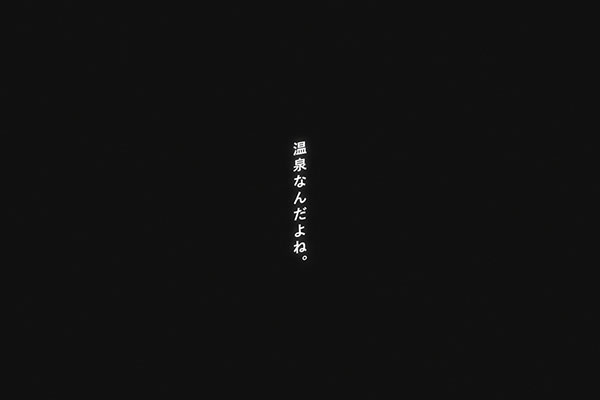 温泉なんだよね。